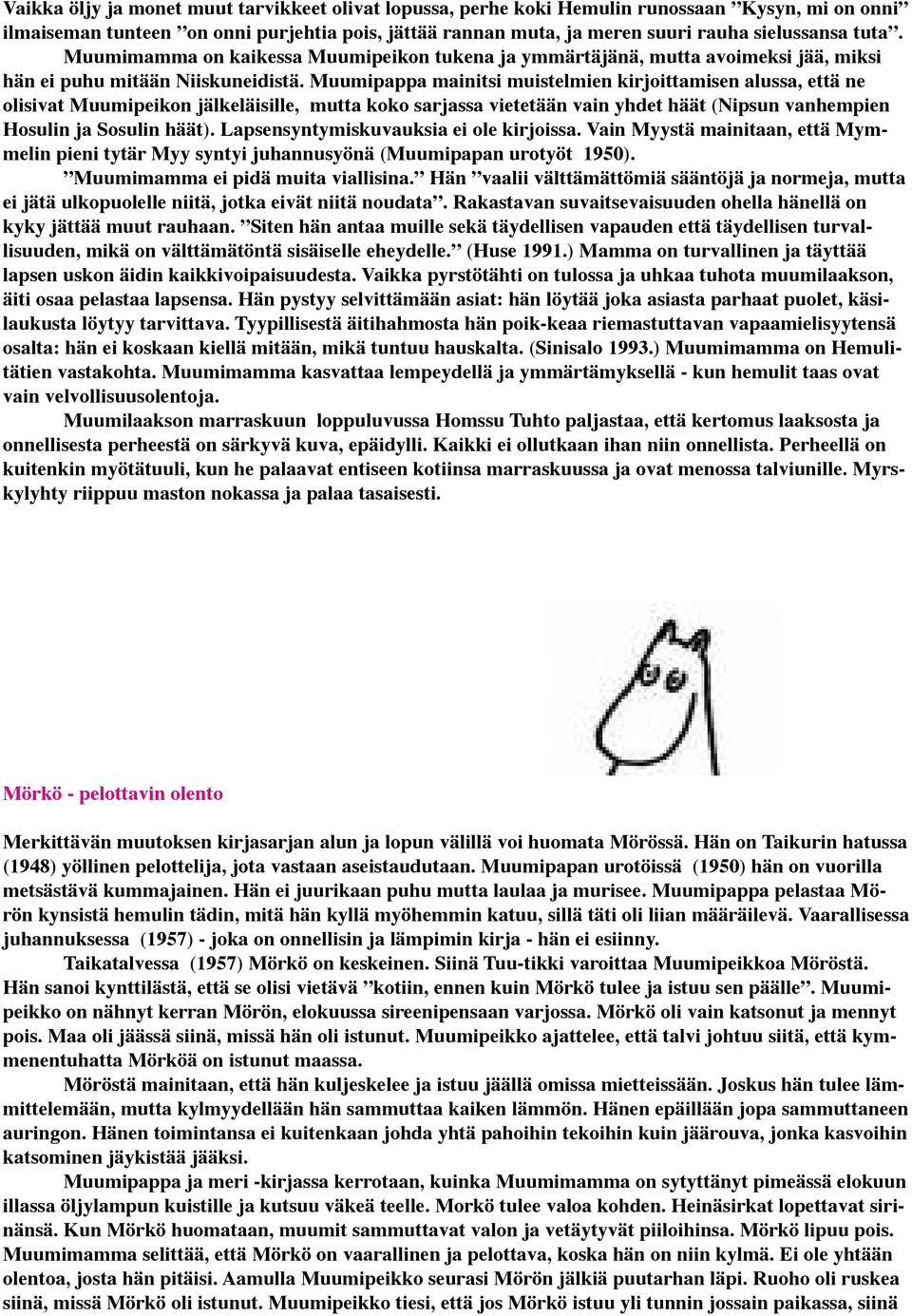 Vaikka öljy ja monet muut tarvikkeet olivat lopussa, perhe koki Hemulin runossaan ”Kysyn, mi on onni” ilmaiseman tunteen ”on onni purjehtia pois, jättää rannan muta, ja meren suuri rauha sielussansa tuta”.

Muumimamma on kaikessa Muumipeikon tukena ja ymmärtäjänä, mutta avoimeksi jää, miksi hän ei puhu mitään Niiskuneidistä. Muumipappa mainitsi muistelmien kirjoittamisen alussa, että ne olisivat Muumipeikon jälkeläisille, mutta koko sarjassa vietetään vain yhdet häät (Nipsun vanhempien Hosulin ja Sosulin häät). Lapsensyntymiskuvauksia ei ole kirjoissa. Vain Myystä mainitaan, että Mymmelin pieni tytär Myy syntyi juhannusyönä (Muumipapan urotyöt 1950).

”Muumimamma ei pidä muita viallisina.” Hän ”vaalii välttämättömiä sääntöjä ja normeja, mutta ei jätä ulkopuolelle niitä, jotka eivät niitä noudata”. Rakastavan suvaitsevaisuuden ohella hänellä on kyky jättää muut rauhaan. ”Siten hän antaa muille sekä täydellisen vapauden että täydellisen turvallisuuden, mikä on välttämätöntä sisäiselle eheydelle.” (Huse 1991.) Mamma on turvallinen ja täyttää lapsen uskon äidin kaikkivoipaisuudesta. Vaikka pyrstötähti on tulossa ja uhkaa tuhota muumilaakson, äiti osaa pelastaa lapsensa. Hän pystyy selvittämään asiat: hän löytää joka asiasta parhaat puolet, käsilaukusta löytyy tarvittava. Tyypillisestä äitihahmosta hän poik-keaa riemastuttavan vapaamielisyytensä osalta: hän ei koskaan kiellä mitään, mikä tuntuu hauskalta. (Sinisalo 1993.) Muumimamma on Hemulitätien vastakohta. Muumimamma kasvattaa lempeydellä ja ymmärtämyksellä - kun hemulit taas ovat vain velvollisuusolentoja.

Muumilaakson marraskuun loppuluvussa Homssu Tuhto paljastaa, että kertomus laaksosta ja onnellisesta perheestä on särkyvä kuva, epäidylli. Kaikki ei ollutkaan ihan niin onnellista. Perheellä on kuitenkin myötätuuli, kun he palaavat entiseen kotiinsa marraskuussa ja ovat menossa talviunille. Myrskylyhty riippuu maston nokassa ja palaa tasaisesti.

Mörkö - pelottavin olento

Merkittävän muutoksen kirjasarjan alun ja lopun välillä voi huomata Mörössä. Hän on Taikurin hatussa (1948) yöllinen pelottelija, jota vastaan aseistaudutaan. Muumipapan urotöissä (1950) hän on vuorilla metsästävä kummajainen. Hän ei juurikaan puhu mutta laulaa ja murisee. Muumipappa pelastaa Mörön kynsistä hemulin tädin, mitä hän kyllä myöhemmin katuu, sillä täti oli liian määräilevä. Vaarallisessa juhannuksessa (1957) - joka on onnellisin ja lämpimin kirja - hän ei esiinny.

Taikatalvessa (1957) Mörkö on keskeinen. Siinä Tuu-tikki varoittaa Muumipeikkoa Möröstä. Hän sanoi kynttilästä, että se olisi vietävä ”kotiin, ennen kuin Mörkö tulee ja istuu sen päälle”. Muumipeikko on nähnyt kerran Mörön, elokuussa sireenipensaan varjossa. Mörkö oli vain katsonut ja mennyt pois. Maa oli jäässä siinä, missä hän oli istunut. Muumipeikko ajattelee, että talvi johtuu siitä, että kymmenentuhatta Mörköä on istunut maassa.

Möröstä mainitaan, että hän kuljeskelee ja istuu jäällä omissa mietteissään. Joskus hän tulee lämmittelemään, mutta kylmyydellään hän sammuttaa kaiken lämmön. Hänen epäillään jopa sammuttaneen auringon. Hänen toimintansa ei kuitenkaan johda yhtä pahoihin tekoihin kuin jäärouva, jonka kasvoihin katsominen jäykistää jääksi.

Muumipappa ja meri -kirjassa kerrotaan, kuinka Muumimamma on sytyttänyt pimeässä elokuun illassa öljylampun kuistille ja kutsuu väkeä teelle. Morkö tulee valoa kohden. Heinäsirkat lopettavat sirinänsä. Kun Mörkö huomataan, muumit sammuttavat valon ja vetäytyvät piiloihinsa. Mörkö lipuu pois. Muumimamma selittää, että Mörkö on vaarallinen ja pelottava, koska hän on niin kylmä. Ei ole yhtään olentoa, josta hän pitäisi. Aamulla Muumipeikko seurasi Mörön jälkiä puutarhan läpi. Ruoho oli ruskea siinä, missä Mörkö oli istunut. Muumipeikko tiesi, että jos Mörkö istuu yli tunnin jossain paikassa, siinä